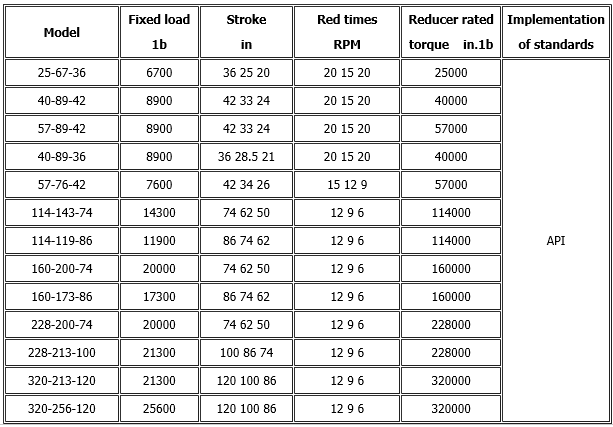 | Model | Fixed load 1b | Stroke in | Red times RPM | Reducer rated torque in.1b | Implementation of standards |
|---|---|---|---|---|---|
| 25-67-36 | 6700 | 36 25 20 | 20 15 20 | 25000 | API |
| 40-89-42 | 8900 | 42 33 24 | 20 15 20 | 40000 | |
| 57-89-42 | 8900 | 42 33 24 | 20 15 20 | 57000 | |
| 40-89-36 | 8900 | 36 28.5 21 | 20 15 20 | 40000 | |
| 57-76-42 | 7600 | 42 34 26 | 15 12 9 | 57000 | |
| 114-143-74 | 14300 | 74 62 50 | 12 9 6 | 114000 | |
| 114-119-86 | 11900 | 86 74 62 | 12 9 6 | 114000 | |
| 160-200-74 | 20000 | 74 62 50 | 12 9 6 | 160000 | |
| 160-173-86 | 17300 | 86 74 62 | 12 9 6 | 160000 | |
| 228-200-74 | 20000 | 74 62 50 | 12 9 6 | 228000 | |
| 228-213-100 | 21300 | 100 86 74 | 12 9 6 | 228000 | |
| 320-213-120 | 21300 | 120 100 86 | 12 9 6 | 320000 | |
| 320-256-120 | 25600 | 120 100 86 | 12 9 6 | 320000 | |